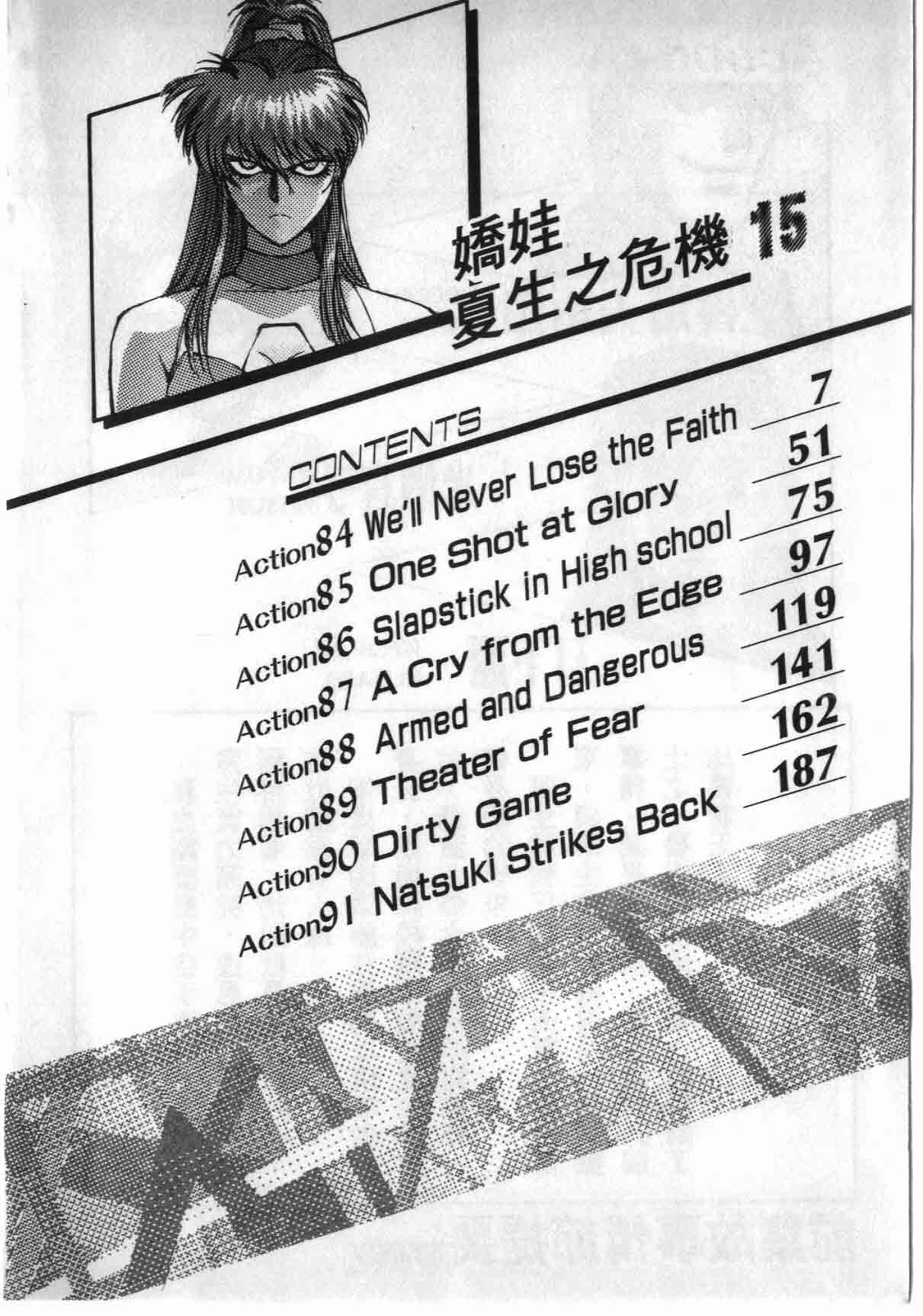 嬌娃
夏生之危機 15

CONTENTS

Action84 We'll Never Lose the Faith 7
Action85 One Shot at Glory 51
Action86 Slapstick in High school 75
Action87 A Cry from the Edge 97
Action88 Armed and Dangerous 119
Action89 Theater of Fear 141
Action90 Dirty Game 162
Action91 Natsuki Strikes Back 187